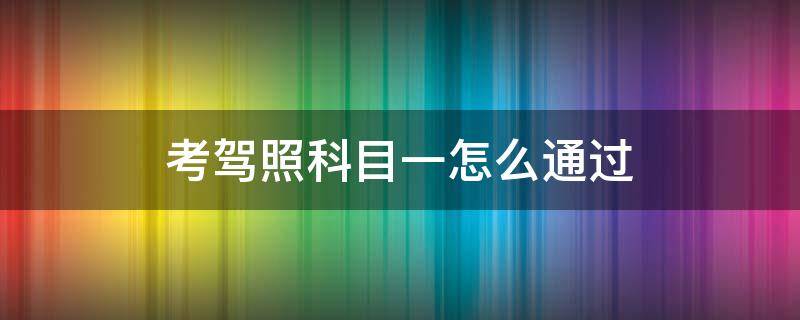 考驾照科目一怎么通过